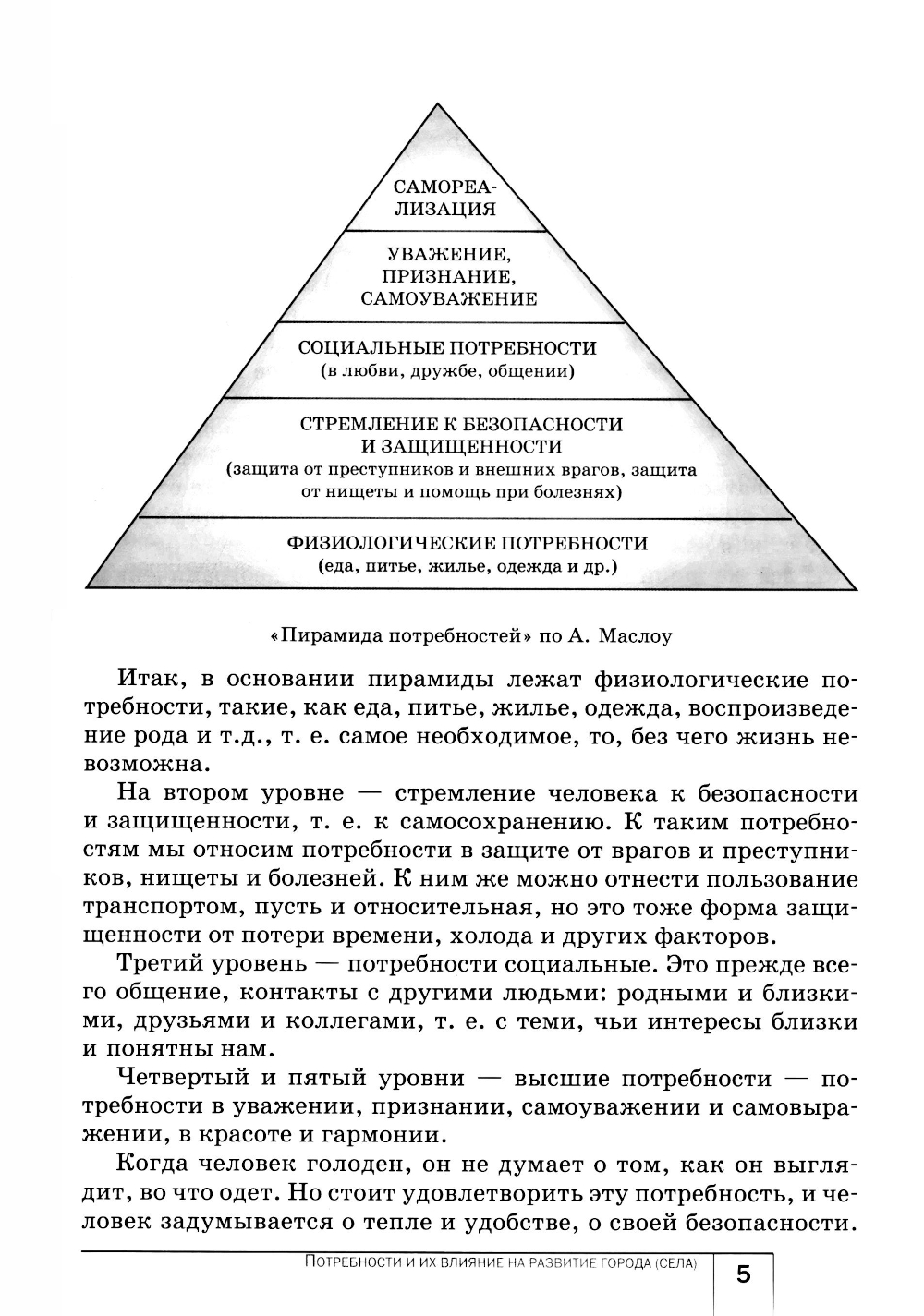 САМОРЕАЛИЗАЦИЯ

УВАЖЕНИЕ, ПРИЗНАНИЕ, САМОУВАЖЕНИЕ

СОЦИАЛЬНЫЕ ПОТРЕБНОСТИ
(в любви, дружбе, общении)

СТРЕМЛЕНИЕ К БЕЗОПАСНОСТИ И ЗАЩИЩЕННОСТИ
(защита от преступников и внешних врагов, защита от нищеты и помощь при болезнях)

ФИЗИОЛОГИЧЕСКИЕ ПОТРЕБНОСТИ
(еда, питье, жилье, одежда и др.)

«Пирамида потребностей» по А. Маслоу

Итак, в основании пирамиды лежат физиологические потребности, такие, как еда, питье, жилье, одежда, воспроизведение рода и т.д., т. е. самое необходимое, то, без чего жизнь невозможна.

На втором уровне — стремление человека к безопасности и защищенности, т. е. к самосохранению. К таким потребностям мы относим потребности в защите от врагов и преступников, нищеты и болезней. К ним же можно отнести пользование транспортом, пусть и относительная, но это тоже форма защищенности от потери времени, холода и других факторов.

Третий уровень — потребности социальные. Это прежде всего общение, контакты с другими людьми: родными и близкими, друзьями и коллегами, т. е. с теми, чьи интересы близки и понятны нам.

Четвертый и пятый уровни — высшие потребности — потребности в уважении, признании, самоуважении и самовыражении, в красоте и гармонии.

Когда человек голоден, он не думает о том, как он выглядит, во что одет. Но стоит удовлетворить эту потребность, и человек задумывается о тепле и удобстве, о своей безопасности.

ПОТРЕБНОСТИ И ИХ ВЛИЯНИЕ НА РАЗВИТИЕ ГОРОДА (СЕЛА) 5